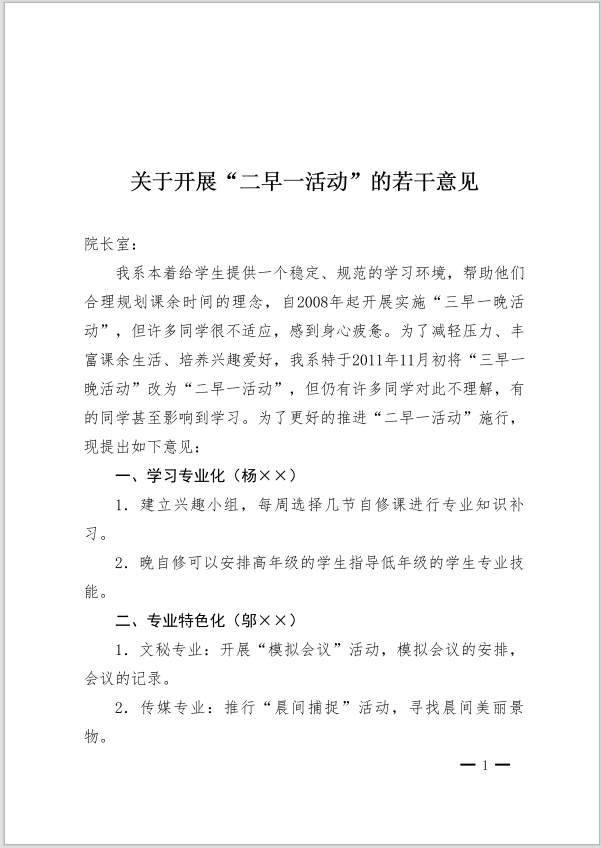 关于开展“二早一活动”的若干意见

院长室：

我系本着给学生提供一个稳定、规范的学习环境，帮助他们合理规划课余时间的理念，自2008年起开展实施“三早一晚活动”，但许多同学很不适应，感到身心疲惫。为了减轻压力、丰富课余生活、培养兴趣爱好，我系特于2011年11月初将“三早一晚活动”改为“二早一活动”，但仍有许多同学对此不理解，有的同学甚至影响到学习。为了更好的推进“二早一活动”施行，现提出如下意见：

一、学习专业化（杨××）

1．建立兴趣小组，每周选择几节自修课进行专业知识补习。

2．晚自修可以安排高年级的学生指导低年级的学生专业技能。

二、专业特色化（邬××）

1．文秘专业：开展“模拟会议”活动，模拟会议的安排，会议的记录。

2．传媒专业：推行“晨间捕捉”活动，寻找晨间美丽景物。

— 1 —